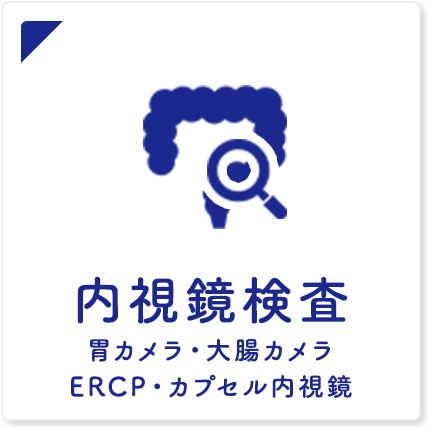 内視鏡検査
胃カメラ・大腸カメラ
ERCP・カプセル内視鏡